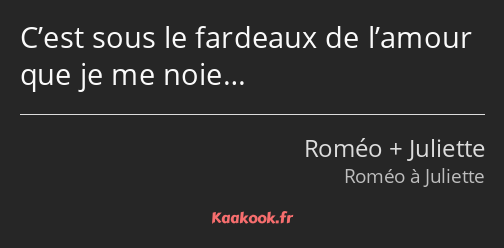 C’est sous le fardeaux de l’amour que je me noie…

Roméo + Juliette
Roméo à Juliette

Kaakook.fr